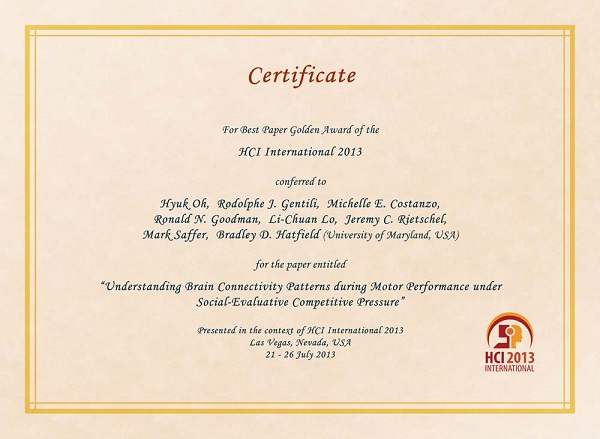 Certificate

For Best Paper Golden Award of the

HCI International 2013

conferred to

Hyuk Oh, Rodolphe J. Gentili, Michelle E. Costanzo, Ronald N. Goodman, Li-Chuan Lo, Jeremy C. Rietschel, Mark Saffer, Bradley D. Hatfield (University of Maryland, USA)

for the paper entitled

"Understanding Brain Connectivity Patterns during Motor Performance under Social-Evaluative Competitive Pressure"

Presented in the context of HCI International 2013
Las Vegas, Nevada, USA
21 - 26 July 2013

HCI 2013
INTERNATIONAL